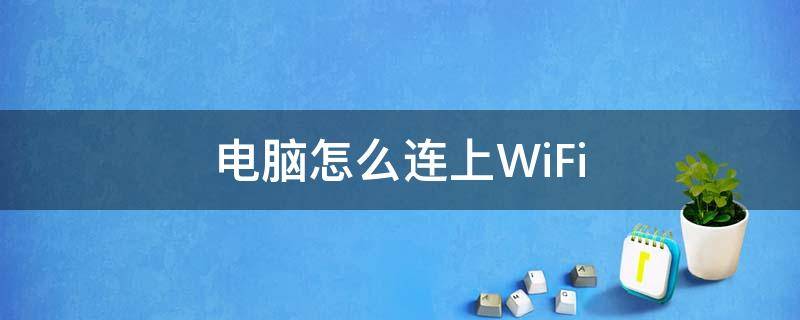 电脑怎么连上WiFi